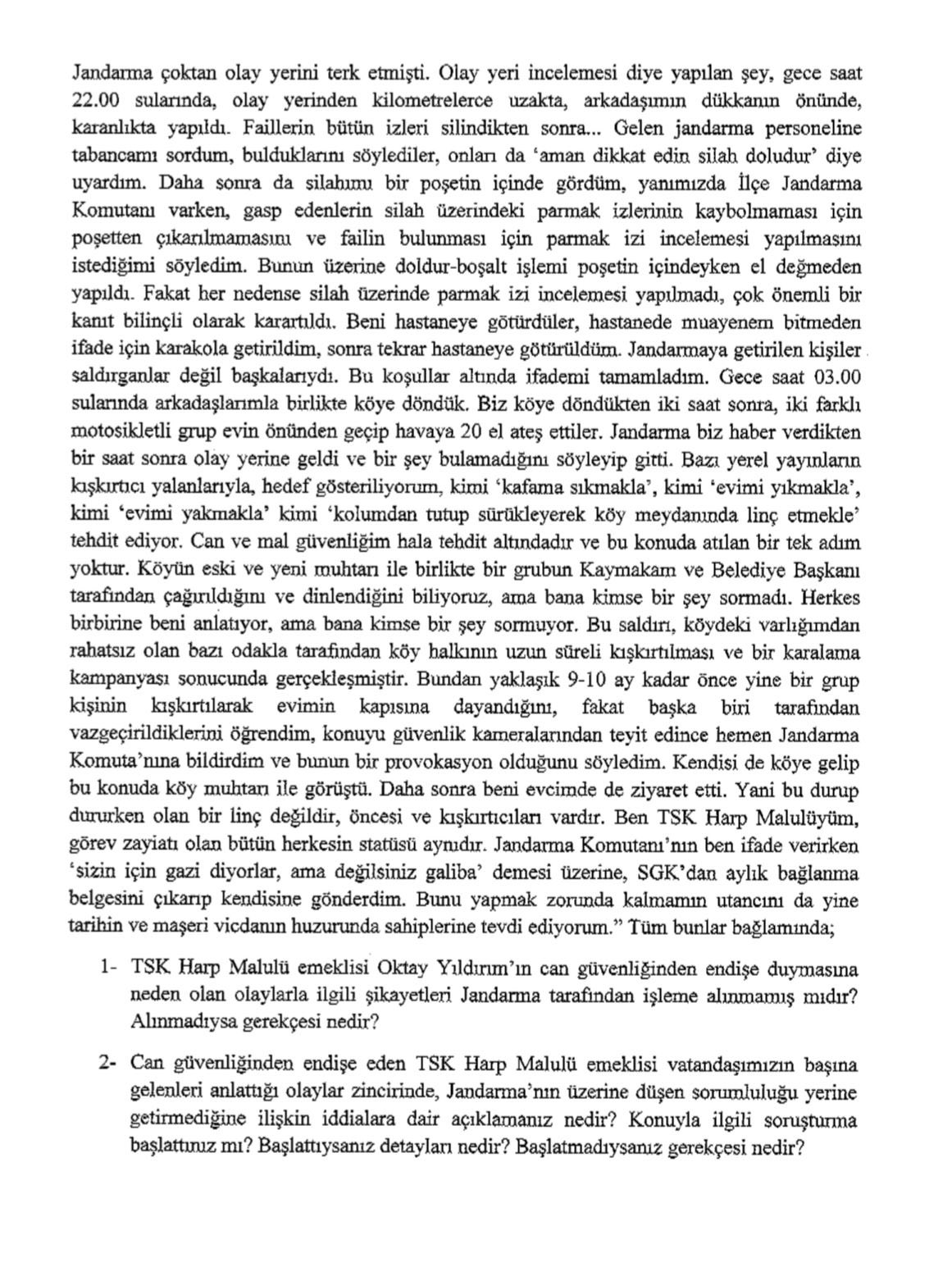 Jandarma çoktan olay yerini terk etmişti. Olay yeri incelemesi diye yapılan şey, gece saat 22.00 sularında, olay yerinden kilometrelerce uzakta, arkadaşımın dükkanın önünde, karanlıkta yapıldı. Faillerin bütün izleri silindikten sonra... Gelen jandarma personeline tabancamı sordum, bulduklarını söylediler, onları da 'aman dikkat edin silah doludur' diye uyardım. Daha sonra da silahımı bir poşetin içinde gördüm, yanımızda İlçe Jandarma Komutanı varken, gasp edenlerin silah üzerindeki parmak izlerinin kaybolmaması için poşetten çıkarılmamasını ve failin bulunması için parmak izi incelemesi yapılmasını istediğimi söyledim. Bunun üzerine doldur-boşalt işlemi poşetin içindeyken el değmeden yapıldı. Fakat her nedense silah üzerinde parmak izi incelemesi yapılmadı, çok önemli bir kanıt bilinçli olarak karartıldı. Beni hastaneye götürdüler, hastanede muayenem bitmeden ifade için karakola getirildim, sonra tekrar hastaneye götürüldüm. Jandarmaya getirilen kişiler saldırganlar değil başkalarıydı. Bu koşullar altında ifademi tamamladım. Gece saat 03.00 sularında arkadaşlarımla birlikte köye döndük. Biz köye döndükten iki saat sonra, iki farklı motosikletli grup evin önünden geçip havaya 20 el ateş ettiler. Jandarma biz haber verdikten bir saat sonra olay yerine geldi ve bir şey bulamadığını söyleyip gitti. Bazı yerel yayınların kışkırtıcı yalanlarıyla, hedef gösteriliyorum, kimi 'kafama sıkmakla', kimi 'evimi yıkmakla', kimi 'evimi yakmakla' kimi 'kolumdan tutup sürükleyerek köy meydanında linç etmekle' tehdit ediyor. Can ve mal güvenliğim hala tehdit altındadır ve bu konuda atılan bir tek adım yoktur. Köyün eski ve yeni muhtarı ile birlikte bir grubun Kaymakam ve Belediye Başkanı tarafından çağırıldığını ve dinlendiğini biliyoruz, ama bana kimse bir şey sormadı. Herkes birbirine beni anlatıyor, ama bana kimse bir şey sormuyor. Bu saldırı, köydeki varlığımdan rahatsız olan bazı odakla tarafından köy halkının uzun süreli kışkırtılması ve bir karalama kampanyası sonucunda gerçekleşmiştir. Bundan yaklaşık 9-10 ay kadar önce yine bir grup kişinin kışkırtılarak evimin kapısına dayandığını, fakat başka biri tarafından vazgeçirildiklerini öğrendim, konuyu güvenlik kameralarından teyit edince hemen Jandarma Komuta'nına bildirdim ve bunun bir provokasyon olduğunu söyledim. Kendisi de köye gelip bu konuda köy muhtarı ile görüştü. Daha sonra beni evcimde de ziyaret etti. Yani bu durup dururken olan bir linç değildir, öncesi ve kışkırtıcıları vardır. Ben TSK Harp Malulüyüm, görev zayiatı olan bütün herkesin statüsü aynıdır. Jandarma Komutanı'nın ben ifade verirken 'sizin için gazi diyorlar, ama değilsiniz galiba' demesi üzerine, SGK'dan aylık bağlanma belgesini çıkarıp kendisine gönderdim. Bunu yapmak zorunda kalmamın utancını da yine tarihin ve maşeri vicdanın huzurunda sahiplerine tevdi ediyorum." Tüm bunlar bağlamında;

1- TSK Harp Malulü emeklisi Oktay Yıldırım'ın can güvenliğinden endişe duymasına neden olan olaylarla ilgili şikayetleri Jandarma tarafından işleme alınmamış mıdır? Alınmadıysa gerekçesi nedir?

2- Can güvenliğinden endişe eden TSK Harp Malulü emeklisi vatandaşımızın başına gelenleri anlattığı olaylar zincirinde, Jandarma'nın üzerine düşen sorumluluğu yerine getirmediğine ilişkin iddialara dair açıklamanız nedir? Konuyla ilgili soruşturma başlattınız mı? Başlattıysanız detayları nedir? Başlatmadıysanız gerekçesi nedir?